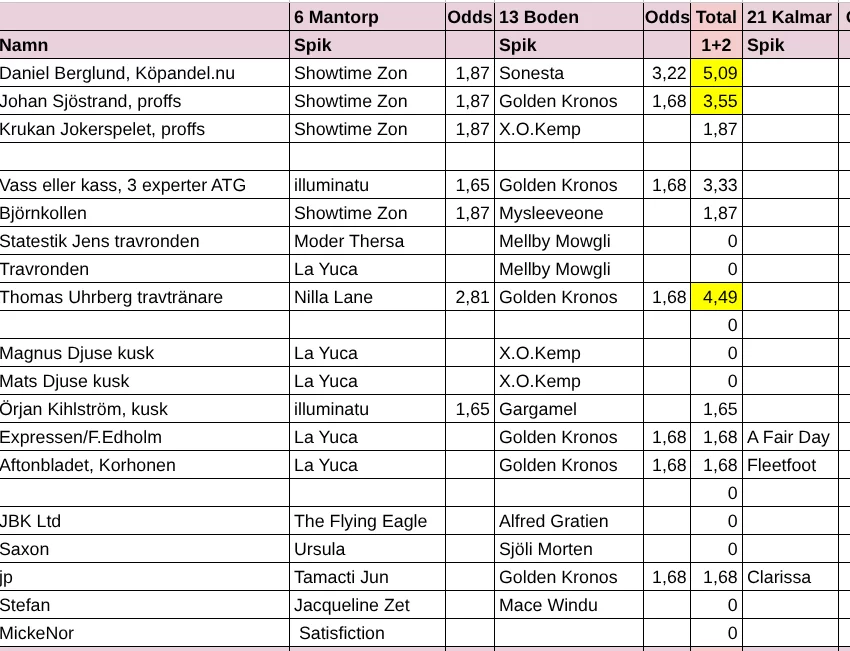 | | 6 Mantorp | Odds | 13 Boden | Odds | Total | 21 Kalmar |
|---|---|---|---|---|---|---|
| Namn | Spik | | Spik | | 1+2 | Spik |
| Daniel Berglund, Köpandel.nu | Showtime Zon | 1,87 | Sonesta | 3,22 | 5,09 | |
| Johan Sjöstrand, proffs | Showtime Zon | 1,87 | Golden Kronos | 1,68 | 3,55 | |
| Krukan Jokerspelet, proffs | Showtime Zon | 1,87 | X.O.Kemp | | 1,87 | |
| | | | | | | |
| Vass eller kass, 3 experter ATG | illuminatu | 1,65 | Golden Kronos | 1,68 | 3,33 | |
| Björnkollen | Showtime Zon | 1,87 | Mysleeveone | | 1,87 | |
| Statestik Jens travronden | Moder Thersa | | Mellby Mowgli | | 0 | |
| Travronden | La Yuca | | Mellby Mowgli | | 0 | |
| Thomas Uhrberg travtränare | Nilla Lane | 2,81 | Golden Kronos | 1,68 | 4,49 | |
| | | | | | 0 | |
| Magnus Djuse kusk | La Yuca | | X.O.Kemp | | 0 | |
| Mats Djuse kusk | La Yuca | | X.O.Kemp | | 0 | |
| Örjan Kihlström, kusk | illuminatu | 1,65 | Gargamel | | 1,65 | |
| Expressen/F.Edholm | La Yuca | | Golden Kronos | 1,68 | 1,68 | A Fair Day |
| Aftonbladet, Korhonen | La Yuca | | Golden Kronos | 1,68 | 1,68 | Fleetfoot |
| | | | | | 0 | |
| JBK Ltd | The Flying Eagle | | Alfred Gratien | | 0 | |
| Saxon | Ursula | | Sjöli Morten | | 0 | |
| jp | Tamacti Jun | | Golden Kronos | 1,68 | 1,68 | Clarissa |
| Stefan | Jacqueline Zet | | Mace Windu | | 0 | |
| MickeNor | Satisfiction | | | | 0 | |